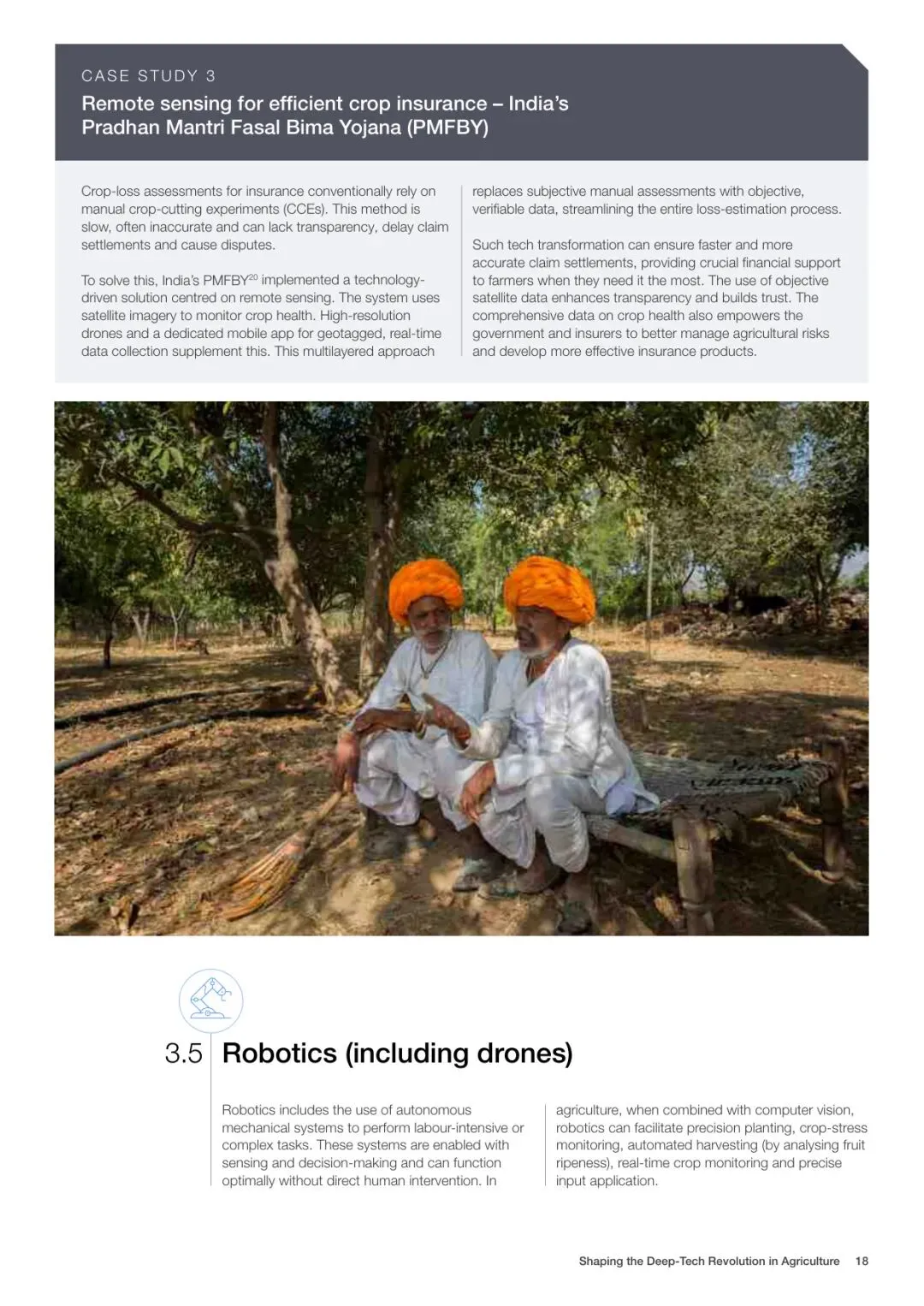 CASE STUDY 3

Remote sensing for efficient crop insurance – India's Pradhan Mantri Fasal Bima Yojana (PMFBY)

Crop-loss assessments for insurance conventionally rely on manual crop-cutting experiments (CCEs). This method is slow, often inaccurate and can lack transparency, delay claim settlements and cause disputes.

To solve this, India's PMFBY$^{20}$ implemented a technology-driven solution centred on remote sensing. The system uses satellite imagery to monitor crop health. High-resolution drones and a dedicated mobile app for geotagged, real-time data collection supplement this. This multilayered approach replaces subjective manual assessments with objective, verifiable data, streamlining the entire loss-estimation process.

Such tech transformation can ensure faster and more accurate claim settlements, providing crucial financial support to farmers when they need it the most. The use of objective satellite data enhances transparency and builds trust. The comprehensive data on crop health also empowers the government and insurers to better manage agricultural risks and develop more effective insurance products.

3.5 Robotics (including drones)

Robotics includes the use of autonomous mechanical systems to perform labour-intensive or complex tasks. These systems are enabled with sensing and decision-making and can function optimally without direct human intervention. In agriculture, when combined with computer vision, robotics can facilitate precision planting, crop-stress monitoring, automated harvesting (by analysing fruit ripeness), real-time crop monitoring and precise input application.

Shaping the Deep-Tech Revolution in Agriculture 18